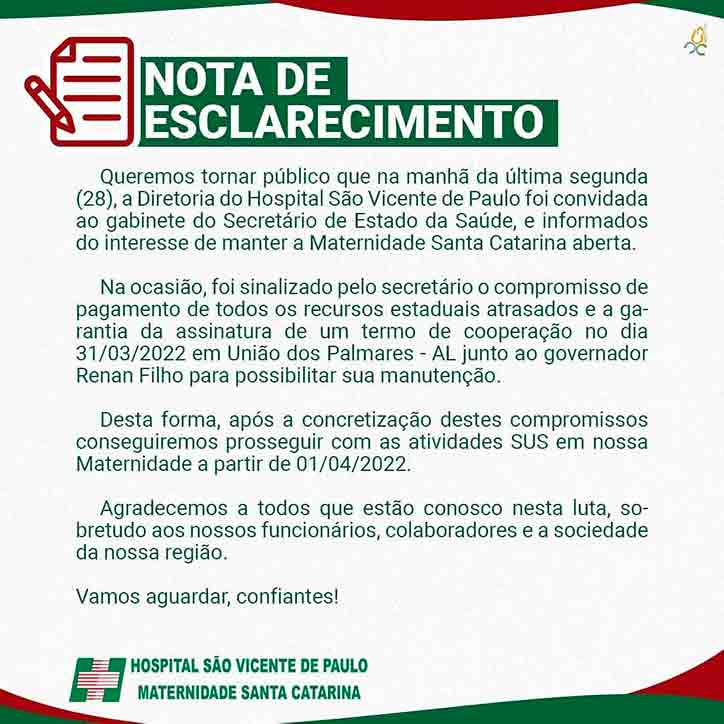 NOTA DE ESCLARECIMENTO

Queremos tornar público que na manhã da última segunda (28), a Diretoria do Hospital São Vicente de Paulo foi convidada ao gabinete do Secretário de Estado da Saúde, e informados do interesse de manter a Maternidade Santa Catarina aberta.

Na ocasião, foi sinalizado pelo secretário o compromisso de pagamento de todos os recursos estaduais atrasados e a garantia da assinatura de um termo de cooperação no dia 31/03/2022 em União dos Palmares - AL junto ao governador Renan Filho para possibilitar sua manutenção.

Desta forma, após a concretização destes compromissos conseguiremos prosseguir com as atividades SUS em nossa Maternidade a partir de 01/04/2022.

Agradecemos a todos que estão conosco nesta luta, sobretudo aos nossos funcionários, colaboradores e a sociedade da nossa região.

Vamos aguardar, confiantes!

HOSPITAL SÃO VICENTE DE PAULO
MATERNIDADE SANTA CATARINA